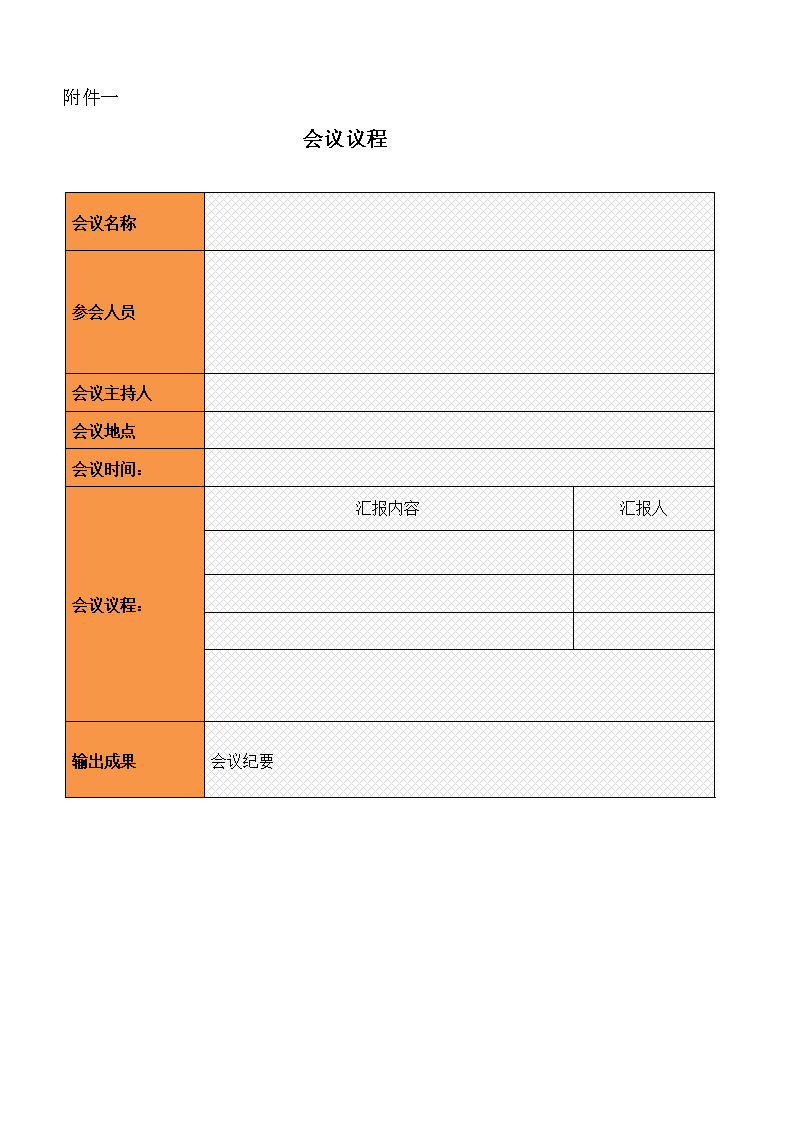 附件一

会议议程

| 会议名称 | | |
|---|---|---|
| 参会人员 | | |
| 会议主持人 | | |
| 会议地点 | | |
| 会议时间: | | |
| 会议议程: | 汇报内容 | 汇报人 |
| | | |
| | | |
| | | |
| | | |
| 输出成果 | 会议纪要 | |